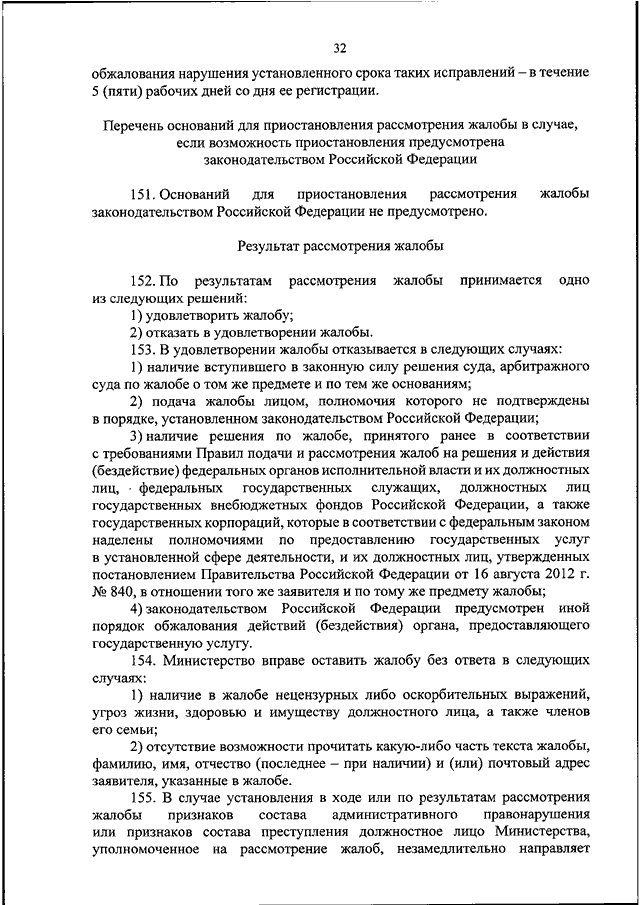 32

обжалования нарушения установленного срока таких исправлений – в течение 5 (пяти) рабочих дней со дня ее регистрации.

Перечень оснований для приостановления рассмотрения жалобы в случае, если возможность приостановления предусмотрена законодательством Российской Федерации

151. Оснований для приостановления рассмотрения жалобы законодательством Российской Федерации не предусмотрено.

Результат рассмотрения жалобы

152. По результатам рассмотрения жалобы принимается одно из следующих решений:

1) удовлетворить жалобу;

2) отказать в удовлетворении жалобы.

153. В удовлетворении жалобы отказывается в следующих случаях:

1) наличие вступившего в законную силу решения суда, арбитражного суда по жалобе о том же предмете и по тем же основаниям;

2) подача жалобы лицом, полномочия которого не подтверждены в порядке, установленном законодательством Российской Федерации;

3) наличие решения по жалобе, принятого ранее в соответствии с требованиями Правил подачи и рассмотрения жалоб на решения и действия (бездействие) федеральных органов исполнительной власти и их должностных лиц, федеральных государственных служащих, должностных лиц государственных внебюджетных фондов Российской Федерации, а также государственных корпораций, которые в соответствии с федеральным законом наделены полномочиями по предоставлению государственных услуг в установленной сфере деятельности, и их должностных лиц, утвержденных постановлением Правительства Российской Федерации от 16 августа 2012 г. № 840, в отношении того же заявителя и по тому же предмету жалобы;

4) законодательством Российской Федерации предусмотрен иной порядок обжалования действий (бездействия) органа, предоставляющего государственную услугу.

154. Министерство вправе оставить жалобу без ответа в следующих случаях:

1) наличие в жалобе нецензурных либо оскорбительных выражений, угроз жизни, здоровью и имуществу должностного лица, а также членов его семьи;

2) отсутствие возможности прочитать какую-либо часть текста жалобы, фамилию, имя, отчество (последнее – при наличии) и (или) почтовый адрес заявителя, указанные в жалобе.

155. В случае установления в ходе или по результатам рассмотрения жалобы признаков состава административного правонарушения или признаков состава преступления должностное лицо Министерства, уполномоченное на рассмотрение жалоб, незамедлительно направляет